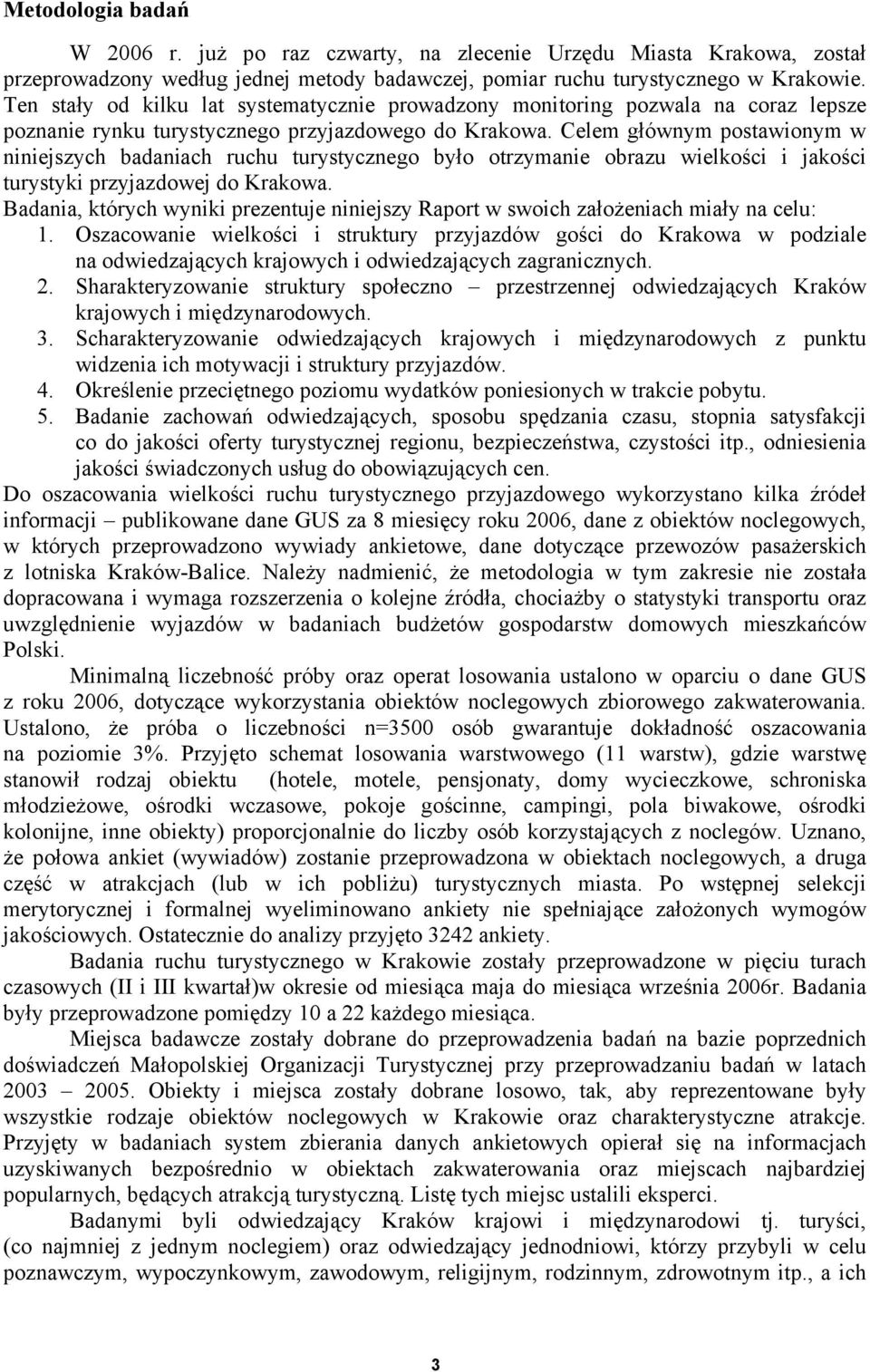 Metodologia badań

W 2006 r. już po raz czwarty, na zlecenie Urzędu Miasta Krakowa, został przeprowadzony według jednej metody badawczej, pomiar ruchu turystycznego w Krakowie. Ten stały od kilku lat systematycznie prowadzony monitoring pozwala na coraz lepsze poznanie rynku turystycznego przyjazdowego do Krakowa. Celem głównym postawionym w niniejszych badaniach ruchu turystycznego było otrzymanie obrazu wielkości i jakości turystyki przyjazdowej do Krakowa.
Badania, których wyniki prezentuje niniejszy Raport w swoich założeniach miały na celu:
1. Oszacowanie wielkości i struktury przyjazdów gości do Krakowa w podziale na odwiedzających krajowych i odwiedzających zagranicznych.
2. Sharakteryzowanie struktury społeczno – przestrzennej odwiedzających Kraków krajowych i międzynarodowych.
3. Scharakteryzowanie odwiedzających krajowych i międzynarodowych z punktu widzenia ich motywacji i struktury przyjazdów.
4. Określenie przeciętnego poziomu wydatków poniesionych w trakcie pobytu.
5. Badanie zachowań odwiedzających, sposobu spędzania czasu, stopnia satysfakcji co do jakości oferty turystycznej regionu, bezpieczeństwa, czystości itp., odniesienia jakości świadczonych usług do obowiązujących cen.
Do oszacowania wielkości ruchu turystycznego przyjazdowego wykorzystano kilka źródeł informacji – publikowane dane GUS za 8 miesięcy roku 2006, dane z obiektów noclegowych, w których przeprowadzono wywiady ankietowe, dane dotyczące przewozów pasażerskich z lotniska Kraków-Balice. Należy nadmienić, że metodologia w tym zakresie nie została dopracowana i wymaga rozszerzenia o kolejne źródła, chociażby o statystyki transportu oraz uwzględnienie wyjazdów w badaniach budżetów gospodarstw domowych mieszkańców Polski.

Minimalną liczebność próby oraz operat losowania ustalono w oparciu o dane GUS z roku 2006, dotyczące wykorzystania obiektów noclegowych zbiorowego zakwaterowania. Ustalono, że próba o liczebności n=3500 osób gwarantuje dokładność oszacowania na poziomie 3%. Przyjęto schemat losowania warstwowego (11 warstw), gdzie warstwę stanowił rodzaj obiektu (hotele, motele, pensjonaty, domy wycieczkowe, schroniska młodzieżowe, ośrodki wczasowe, pokoje gościnne, campingi, pola biwakowe, ośrodki kolonijne, inne obiekty) proporcjonalnie do liczby osób korzystających z noclegów. Uznano, że połowa ankiet (wywiadów) zostanie przeprowadzona w obiektach noclegowych, a druga część w atrakcjach (lub w ich pobliżu) turystycznych miasta. Po wstępnej selekcji merytorycznej i formalnej wyeliminowano ankiety nie spełniające założonych wymogów jakościowych. Ostatecznie do analizy przyjęto 3242 ankiety.

Badania ruchu turystycznego w Krakowie zostały przeprowadzone w pięciu turach czasowych (II i III kwartał)w okresie od miesiąca maja do miesiąca września 2006r. Badania były przeprowadzone pomiędzy 10 a 22 każdego miesiąca.

Miejsca badawcze zostały dobrane do przeprowadzenia badań na bazie poprzednich doświadczeń Małopolskiej Organizacji Turystycznej przy przeprowadzaniu badań w latach 2003 – 2005. Obiekty i miejsca zostały dobrane losowo, tak, aby reprezentowane były wszystkie rodzaje obiektów noclegowych w Krakowie oraz charakterystyczne atrakcje. Przyjęty w badaniach system zbierania danych ankietowych opierał się na informacjach uzyskiwanych bezpośrednio w obiektach zakwaterowania oraz miejscach najbardziej popularnych, będących atrakcją turystyczną. Listę tych miejsc ustalili eksperci.

Badanymi byli odwiedzający Kraków krajowi i międzynarodowi tj. turyści, (co najmniej z jednym noclegiem) oraz odwiedzający jednodniowi, którzy przybyli w celu poznawczym, wypoczynkowym, zawodowym, religijnym, rodzinnym, zdrowotnym itp., a ich

3